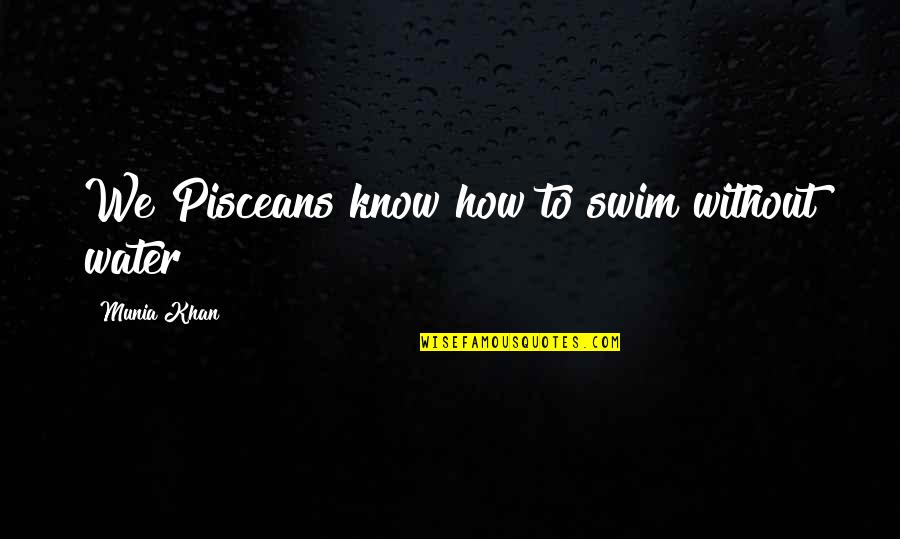 We Pisceans know how to swim without water

Munia Khan

WISEFAMOUSQUOTES.COM